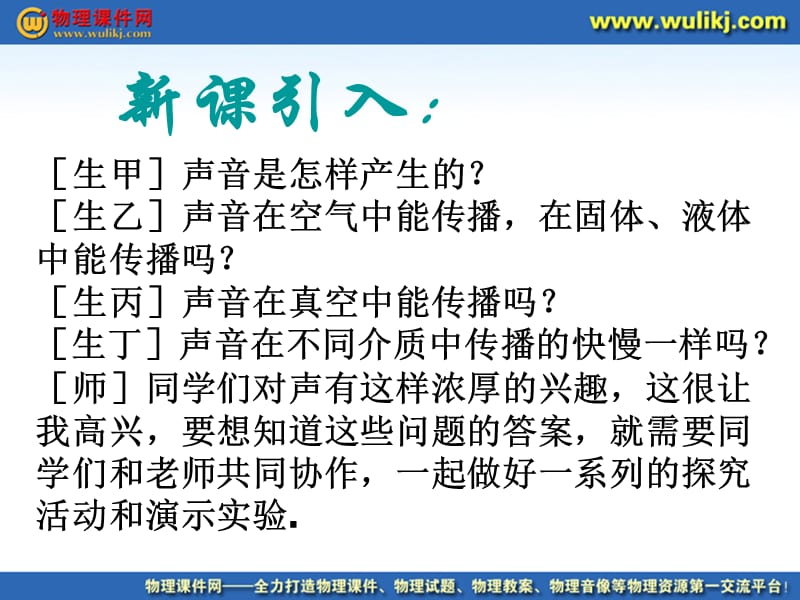 物理课件网
www.wulikj.com

www.wulikj.com

新课引入：

［生甲］声音是怎样产生的？
［生乙］声音在空气中能传播，在固体、液体中能传播吗？
［生丙］声音在真空中能传播吗？
［生丁］声音在不同介质中传播的快慢一样吗？
［师］同学们对声有这样浓厚的兴趣，这很让我高兴，要想知道这些问题的答案，就需要同学们和老师共同协作，一起做好一系列的探究活动和演示实验.

物理课件网——全力打造物理课件、物理试题、物理教案、物理音像等物理资源第一交流平台！